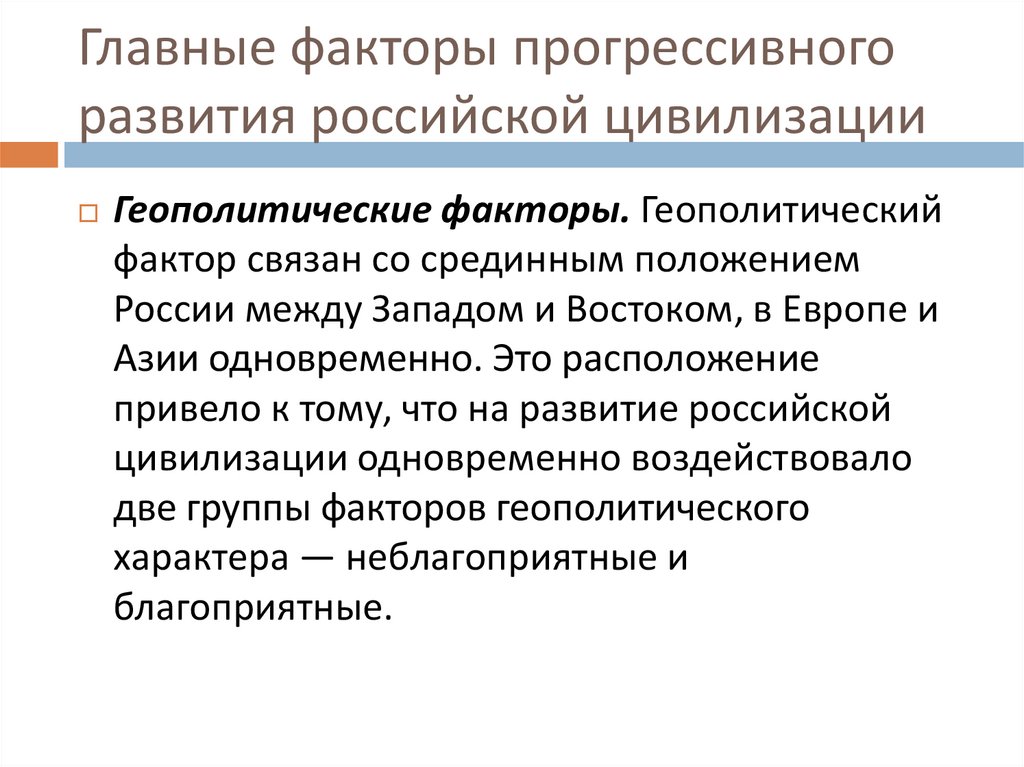 Главные факторы прогрессивного развития российской цивилизации

Геополитические факторы. Геополитический фактор связан со срединным положением России между Западом и Востоком, в Европе и Азии одновременно. Это расположение привело к тому, что на развитие российской цивилизации одновременно воздействовало две группы факторов геополитического характера — неблагоприятные и благоприятные.